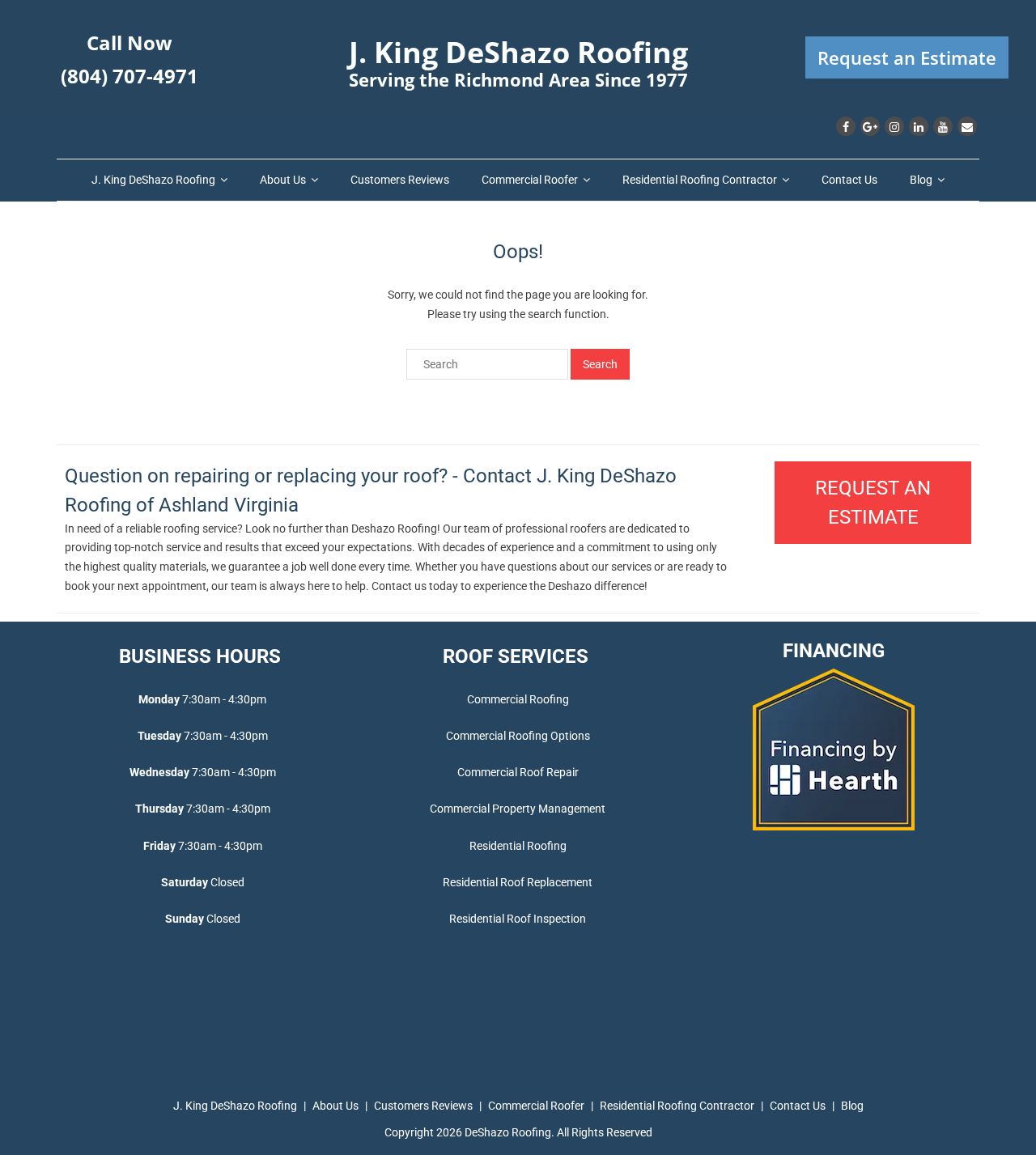 Call Now
(804) 707-4971

J. King DeShazo Roofing
Serving the Richmond Area Since 1977

Request an Estimate

J. King DeShazo Roofing About Us Customers Reviews Commercial Roofer Residential Roofing Contractor Contact Us Blog

Oops!

Sorry, we could not find the page you are looking for.
Please try using the search function.

Search Search

Question on repairing or replacing your roof? - Contact J. King DeShazo Roofing of Ashland Virginia

In need of a reliable roofing service? Look no further than Deshazo Roofing! Our team of professional roofers are dedicated to providing top-notch service and results that exceed your expectations. With decades of experience and a commitment to using only the highest quality materials, we guarantee a job well done every time. Whether you have questions about our services or are ready to book your next appointment, our team is always here to help. Contact us today to experience the Deshazo difference!

REQUEST AN ESTIMATE

BUSINESS HOURS

Monday 7:30am - 4:30pm

Tuesday 7:30am - 4:30pm

Wednesday 7:30am - 4:30pm

Thursday 7:30am - 4:30pm

Friday 7:30am - 4:30pm

Saturday Closed

Sunday Closed

ROOF SERVICES

Commercial Roofing

Commercial Roofing Options

Commercial Roof Repair

Commercial Property Management

Residential Roofing

Residential Roof Replacement

Residential Roof Inspection

FINANCING

Financing by Hearth

J. King DeShazo Roofing | About Us | Customers Reviews | Commercial Roofer | Residential Roofing Contractor | Contact Us | Blog

Copyright 2026 DeShazo Roofing. All Rights Reserved